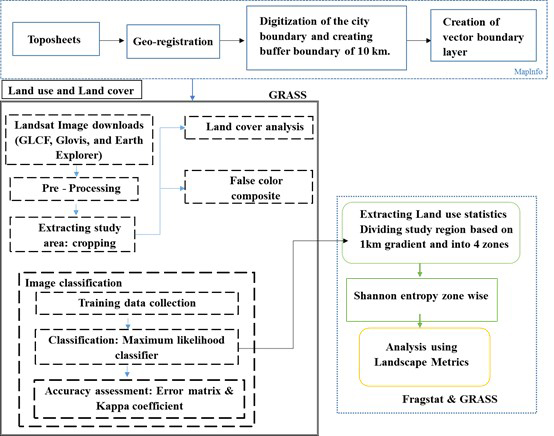 Toposheets

Geo-registration

Digitization of the city boundary and creating buffer boundary of 10 km.

Creation of vector boundary layer

MapInfo

Land use and Land cover

GRASS

Landsat Image downloads (GLCF, Glovis, and Earth Explorer)

Pre - Processing

Extracting study area: cropping

Land cover analysis

False color composite

Image classification

Training data collection

Classification: Maximum likelihood classifier

Accuracy assessment: Error matrix & Kappa coefficient

Extracting Land use statistics Dividing study region based on 1km gradient and into 4 zones

Shannon entropy zone wise

Analysis using Landscape Metrics

Fragstat & GRASS